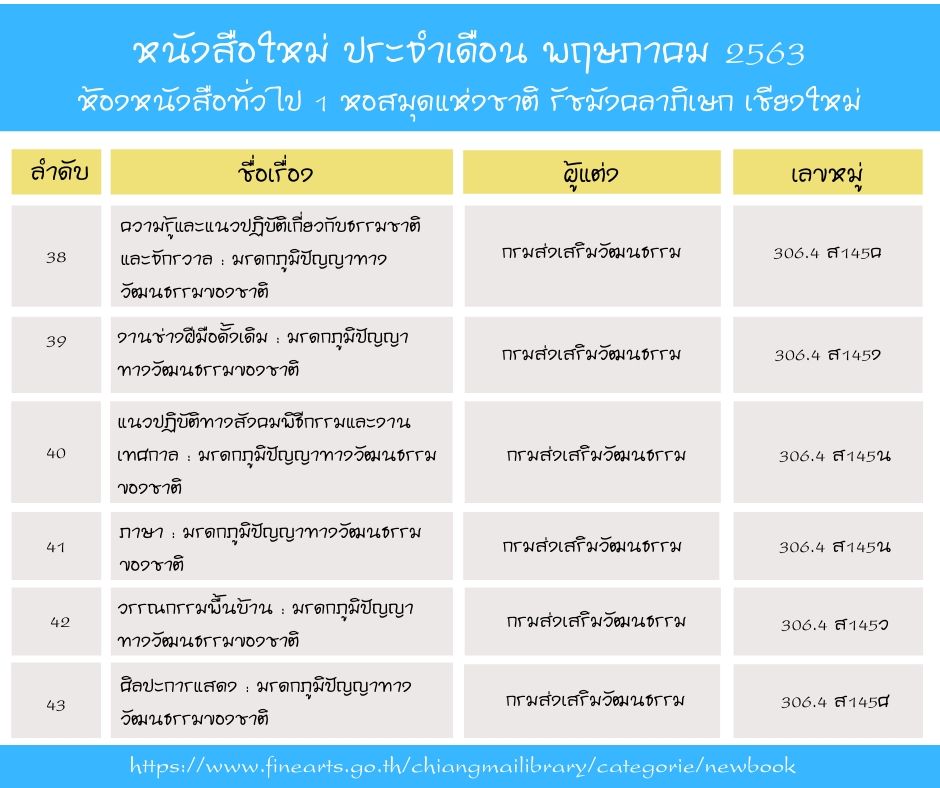 หนังสือใหม่ ประจำเดือน พฤษภาคม 2563
ห้องหนังสือทั่วไป 1 หอสมุดแห่งชาติ รัชมังคลาภิเษก เชียงใหม่

| ลำดับ | ชื่อเรื่อง | ผู้แต่ง | เลขหมู่ |
|---|---|---|---|
| 38 | ความรู้และแนวปฏิบัติเกี่ยวกับธรรมชาติและจักรวาล : มรดกภูมิปัญญาทางวัฒนธรรมของชาติ | กรมส่งเสริมวัฒนธรรม | 306.4 ส145ค |
| 39 | งานช่างฝีมือดั้งเดิม : มรดกภูมิปัญญาทางวัฒนธรรมของชาติ | กรมส่งเสริมวัฒนธรรม | 306.4 ส145ง |
| 40 | แนวปฏิบัติทางสังคมพิธีกรรมและงานเทศกาล : มรดกภูมิปัญญาทางวัฒนธรรมของชาติ | กรมส่งเสริมวัฒนธรรม | 306.4 ส145น |
| 41 | ภาษา : มรดกภูมิปัญญาทางวัฒนธรรมของชาติ | กรมส่งเสริมวัฒนธรรม | 306.4 ส145น |
| 42 | วรรณกรรมพื้นบ้าน : มรดกภูมิปัญญาทางวัฒนธรรมของชาติ | กรมส่งเสริมวัฒนธรรม | 306.4 ส145ว |
| 43 | ศิลปะการแสดง : มรดกภูมิปัญญาทางวัฒนธรรมของชาติ | กรมส่งเสริมวัฒนธรรม | 306.4 ส145ศ |

https://www.finearts.go.th/chiangmailibrary/categorie/newbook